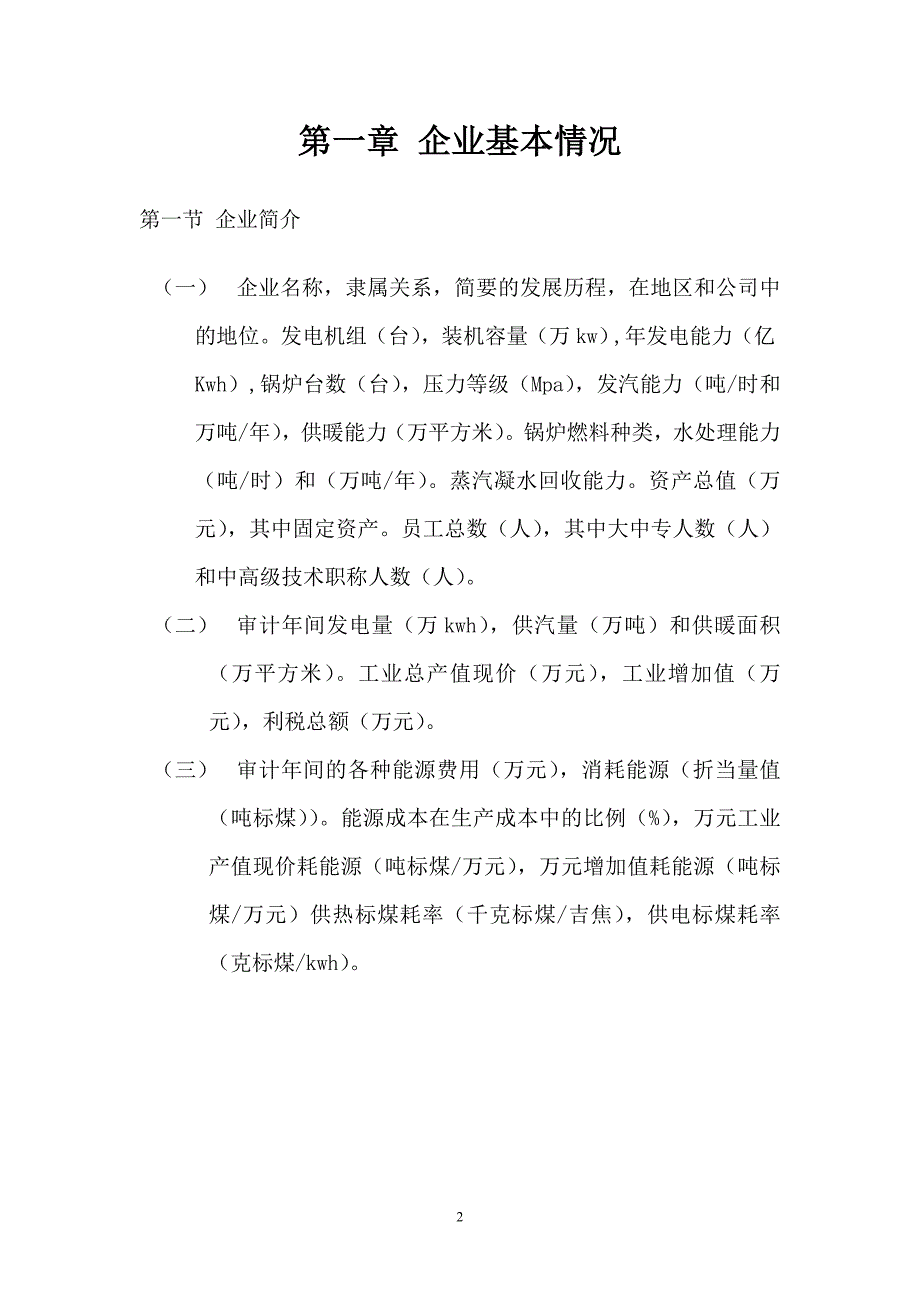 第一章 企业基本情况

第一节 企业简介

（一） 企业名称，隶属关系，简要的发展历程，在地区和公司中的地位。发电机组（台），装机容量（万 kw）,年发电能力（亿 Kwh）,锅炉台数（台），压力等级（Mpa），发汽能力（吨/时和万吨/年），供暖能力（万平方米）。锅炉燃料种类，水处理能力（吨/时）和（万吨/年）。蒸汽凝水回收能力。资产总值（万元），其中固定资产。员工总数（人），其中大中专人数（人）和中高级技术职称人数（人）。

（二） 审计年间发电量（万 kwh），供汽量（万吨）和供暖面积（万平方米）。工业总产值现价（万元），工业增加值（万元），利税总额（万元）。

（三） 审计年间的各种能源费用（万元），消耗能源（折当量值（吨标煤））。能源成本在生产成本中的比例（%），万元工业产值现价耗能源（吨标煤/万元），万元增加值耗能源（吨标煤/万元）供热标煤耗率（千克标煤/吉焦），供电标煤耗率（克标煤/kwh）。

2